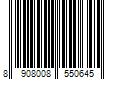 8 908008 550645